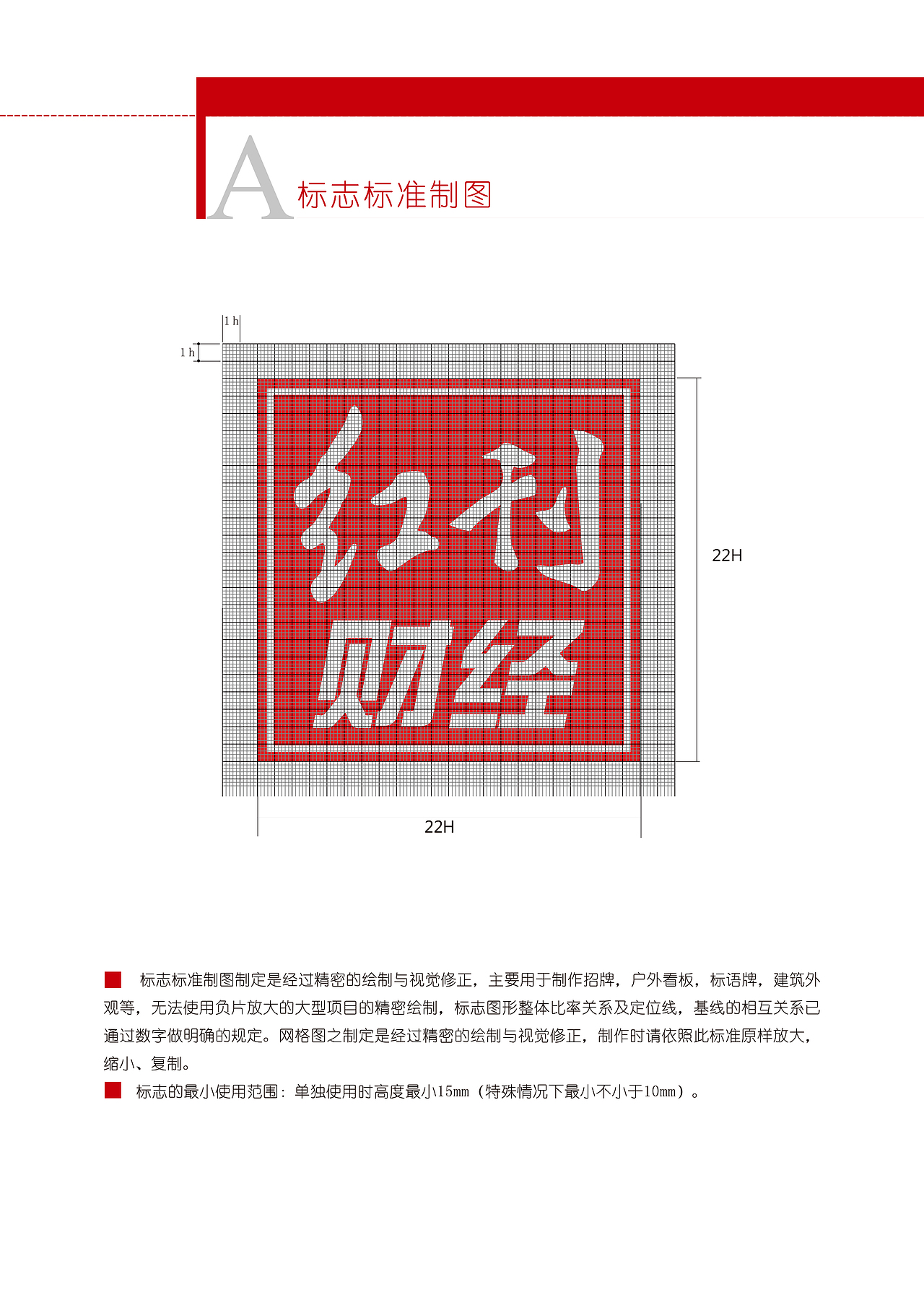 A 标志标准制图

1 h

1 h

红利

财经

22H

22H

标志标准制图制定是经过精密的绘制与视觉修正，主要用于制作招牌，户外看板，标语牌，建筑外观等，无法使用负片放大的大型项目的精密绘制，标志图形整体比率关系及定位线，基线的相互关系已通过数字做明确的规定。网格图之制定是经过精密的绘制与视觉修正，制作时请依照此标准原样放大，缩小、复制。

标志的最小使用范围：单独使用时高度最小15mm（特殊情况下最小不小于10mm）。